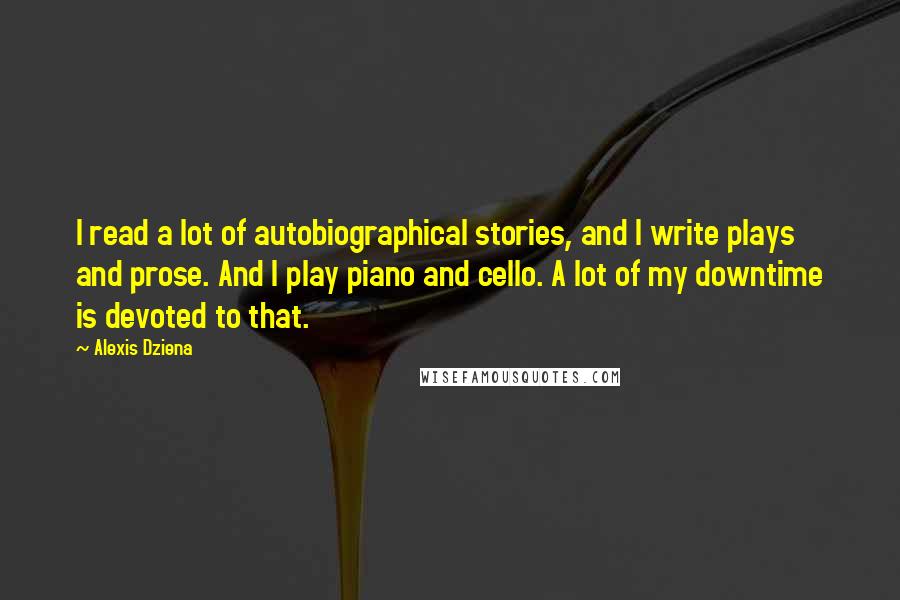 I read a lot of autobiographical stories, and I write plays and prose. And I play piano and cello. A lot of my downtime is devoted to that.

~ Alexis Dziena

WISEFAMOUSQUOTES.COM